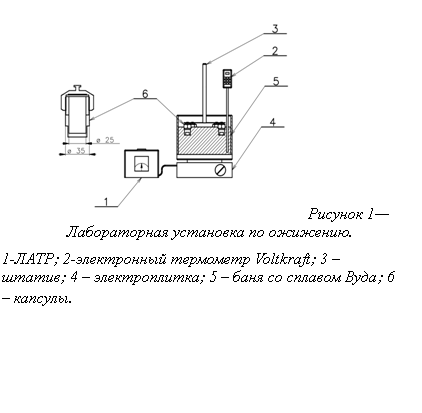 3
2
5
6
4
ø 25
ø 35
1

Рисунок 1— Лабораторная установка по ожижению.

1-ЛАТР; 2-электронный термометр Voltkraft; 3 – штатив; 4 – электроплитка; 5 – баня со сплавом Вуда; 6 – капсулы.